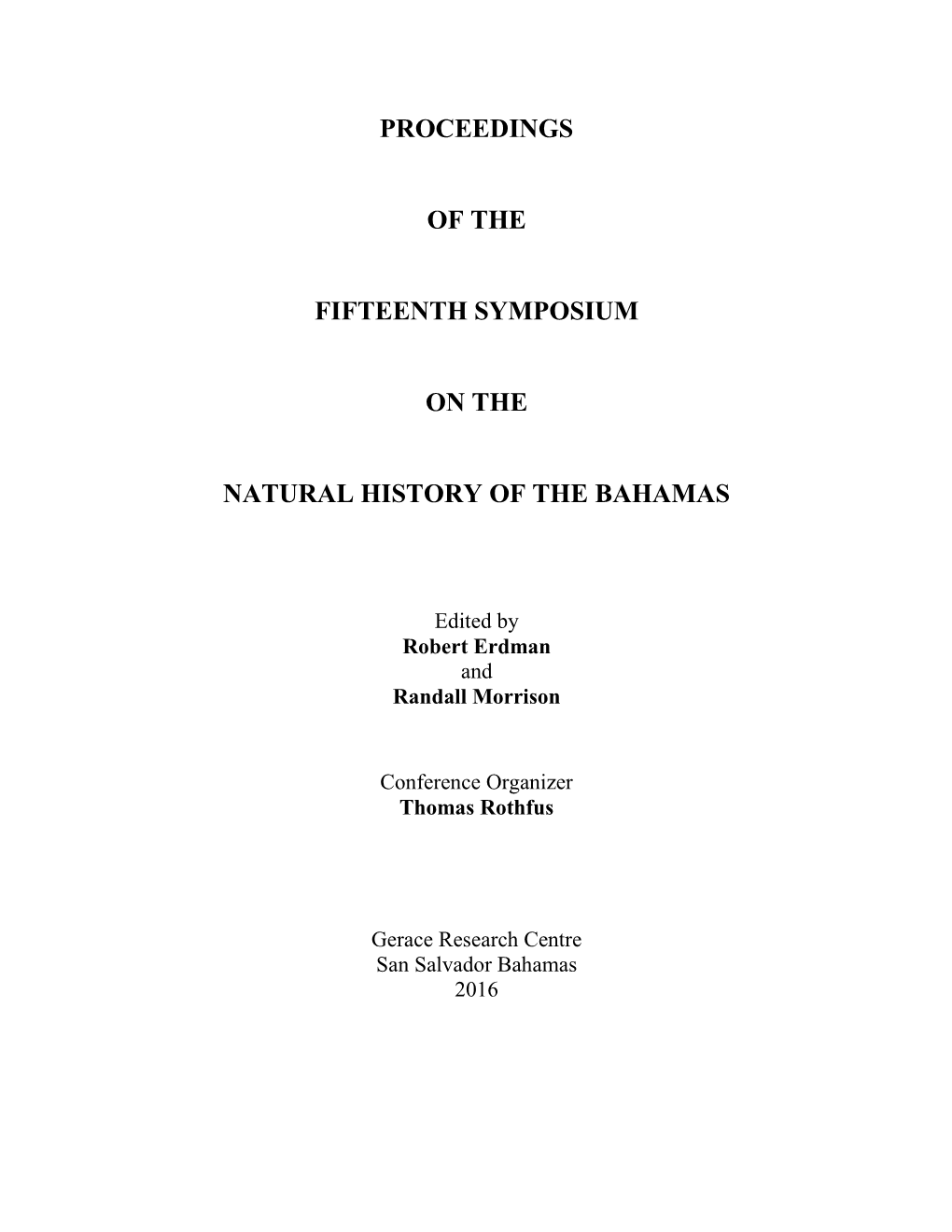 PROCEEDINGS

OF THE

FIFTEENTH SYMPOSIUM

ON THE

NATURAL HISTORY OF THE BAHAMAS

Edited by
Robert Erdman
and
Randall Morrison

Conference Organizer
Thomas Rothfus

Gerace Research Centre
San Salvador Bahamas
2016